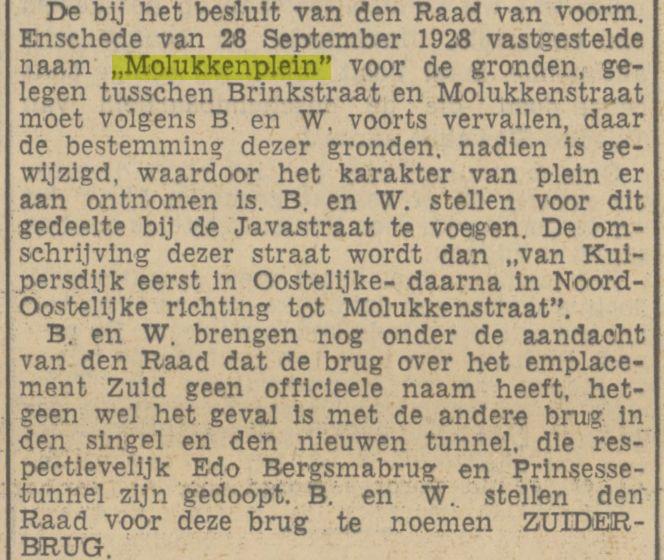 De bij het besluit van den Raad van voorm. Enschede van 28 September 1928 vastgestelde naam „Molukkenplein" voor de gronden, gelegen tusschen Brinkstraat en Molukkenstraat moet volgens B. en W. voorts vervallen, daar de bestemming dezer gronden, nadien is gewijzigd, waardoor het karakter van plein er aan ontnomen is. B. en W. stellen voor dit gedeelte bij de Javastraat te voegen. De omschrijving dezer straat wordt dan „van Kuipersdijk eerst in Oostelijke- daarna in Noord-Oostelijke richting tot Molukkenstraat".

B. en W. brengen nog onder de aandacht van den Raad dat de brug over het emplacement Zuid geen officieele naam heeft, hetgeen wel het geval is met de andere brug in den singel en den nieuwen tunnel, die respectievelijk Edo Bergsmabrug en Prinsessetunnel zijn gedoopt. B. en W. stellen den Raad voor deze brug te noemen ZUIDERBRUG.